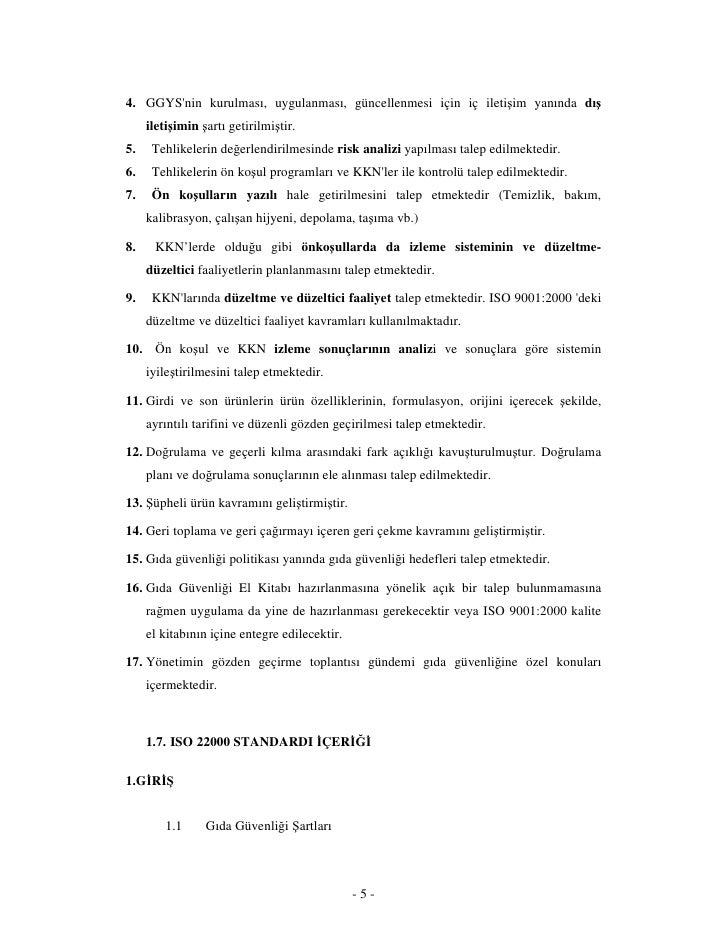 4. GGYS'nin kurulması, uygulanması, güncellenmesi için iç iletişim yanında dış iletişimin şartı getirilmiştir.
5. Tehlikelerin değerlendirilmesinde risk analizi yapılması talep edilmektedir.
6. Tehlikelerin ön koşul programları ve KKN'ler ile kontrolü talep edilmektedir.
7. Ön koşulların yazılı hale getirilmesini talep etmektedir (Temizlik, bakım, kalibrasyon, çalışan hijyeni, depolama, taşıma vb.)
8. KKN'lerde olduğu gibi önkoşullarda da izleme sisteminin ve düzeltme-düzeltici faaliyetlerin planlanmasını talep etmektedir.
9. KKN'larında düzeltme ve düzeltici faaliyet talep etmektedir. ISO 9001:2000 'deki düzeltme ve düzeltici faaliyet kavramları kullanılmaktadır.
10. Ön koşul ve KKN izleme sonuçlarının analizi ve sonuçlara göre sistemin iyileştirilmesini talep etmektedir.
11. Girdi ve son ürünlerin ürün özelliklerinin, formulasyon, orijini içerecek şekilde, ayrıntılı tarifini ve düzenli gözden geçirilmesi talep etmektedir.
12. Doğrulama ve geçerli kılma arasındaki fark açıklığı kavuşturulmuştur. Doğrulama planı ve doğrulama sonuçlarının ele alınması talep edilmektedir.
13. Şüpheli ürün kavramını geliştirmiştir.
14. Geri toplama ve geri çağırmayı içeren geri çekme kavramını geliştirmiştir.
15. Gıda güvenliği politikası yanında gıda güvenliği hedefleri talep etmektedir.
16. Gıda Güvenliği El Kitabı hazırlanmasına yönelik açık bir talep bulunmamasına rağmen uygulama da yine de hazırlanması gerekecektir veya ISO 9001:2000 kalite el kitabının içine entegre edilecektir.
17. Yönetimin gözden geçirme toplantısı gündemi gıda güvenliğine özel konuları içermektedir.

1.7. ISO 22000 STANDARDI İÇERİĞİ

1.GİRİŞ

1.1 Gıda Güvenliği Şartları

- 5 -